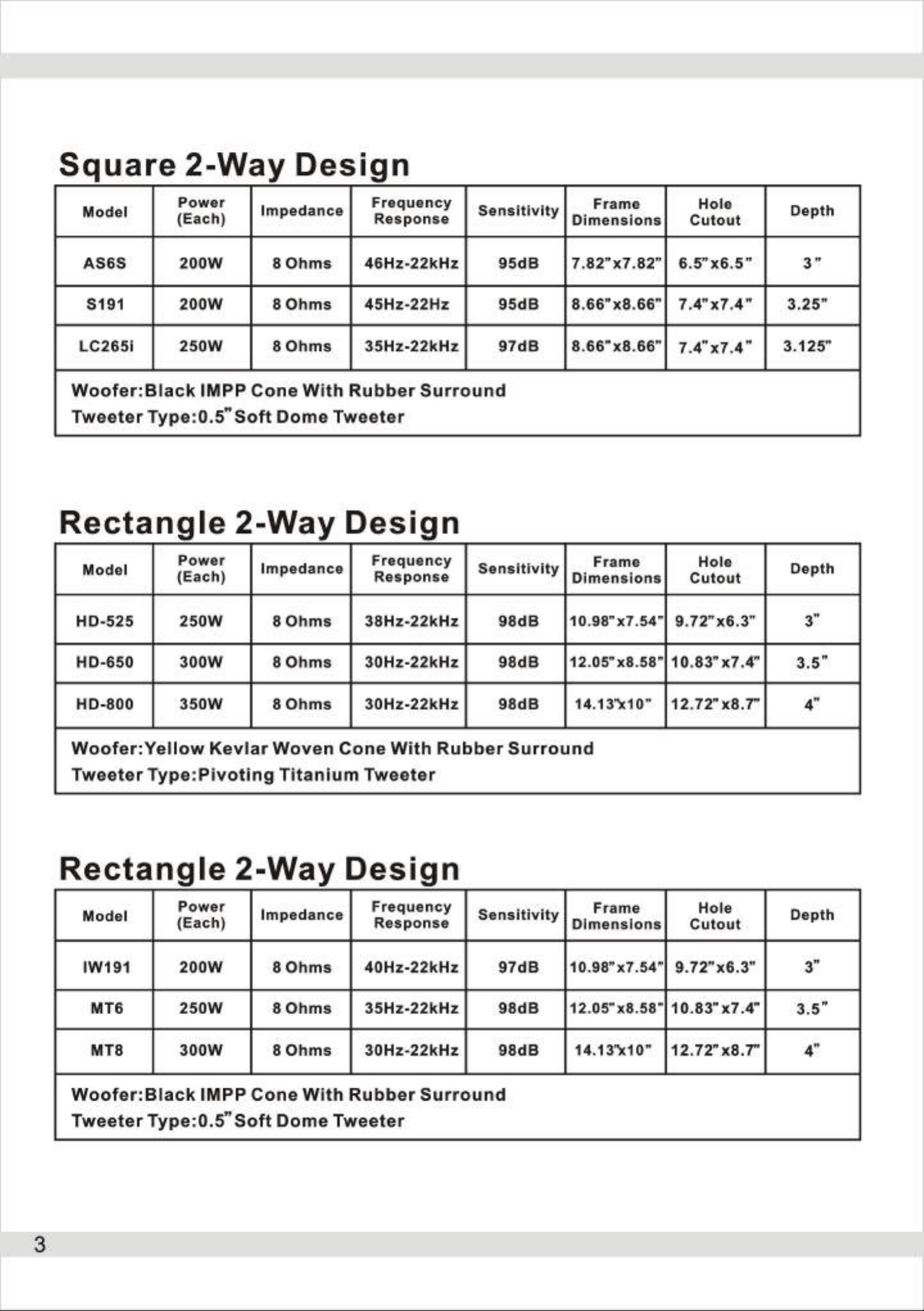 Square 2-Way Design

| Model | Power (Each) | Impedance | Frequency Response | Sensitivity | Frame Dimensions | Hole Cutout | Depth |
|---|---|---|---|---|---|---|---|
| AS6S | 200W | 8 Ohms | 46Hz-22kHz | 95dB | 7.82"x7.82" | 6.5"x6.5" | 3" |
| S191 | 200W | 8 Ohms | 45Hz-22Hz | 95dB | 8.66"x8.66" | 7.4"x7.4" | 3.25" |
| LC265i | 250W | 8 Ohms | 35Hz-22kHz | 97dB | 8.66"x8.66" | 7.4"x7.4" | 3.125" |

Woofer:Black IMPP Cone With Rubber Surround
Tweeter Type:0.5" Soft Dome Tweeter

Rectangle 2-Way Design

| Model | Power (Each) | Impedance | Frequency Response | Sensitivity | Frame Dimensions | Hole Cutout | Depth |
|---|---|---|---|---|---|---|---|
| HD-525 | 250W | 8 Ohms | 38Hz-22kHz | 98dB | 10.98"x7.54" | 9.72"x6.3" | 3" |
| HD-650 | 300W | 8 Ohms | 30Hz-22kHz | 98dB | 12.05"x8.58" | 10.83"x7.4" | 3.5" |
| HD-800 | 350W | 8 Ohms | 30Hz-22kHz | 98dB | 14.13"x10" | 12.72"x8.7" | 4" |

Woofer:Yellow Kevlar Woven Cone With Rubber Surround
Tweeter Type:Pivoting Titanium Tweeter

Rectangle 2-Way Design

| Model | Power (Each) | Impedance | Frequency Response | Sensitivity | Frame Dimensions | Hole Cutout | Depth |
|---|---|---|---|---|---|---|---|
| IW191 | 200W | 8 Ohms | 40Hz-22kHz | 97dB | 10.98"x7.54" | 9.72"x6.3" | 3" |
| MT6 | 250W | 8 Ohms | 35Hz-22kHz | 98dB | 12.05"x8.58" | 10.83"x7.4" | 3.5" |
| MT8 | 300W | 8 Ohms | 30Hz-22kHz | 98dB | 14.13"x10" | 12.72"x8.7" | 4" |

Woofer:Black IMPP Cone With Rubber Surround
Tweeter Type:0.5" Soft Dome Tweeter

3